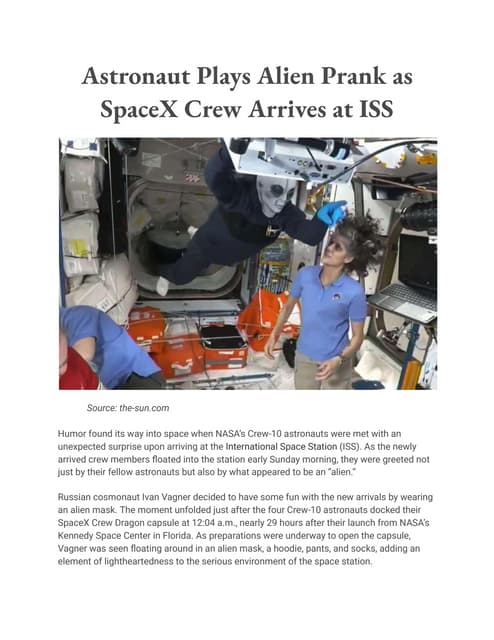 Astronaut Plays Alien Prank as SpaceX Crew Arrives at ISS

Source: the-sun.com

Humor found its way into space when NASA's Crew-10 astronauts were met with an unexpected surprise upon arriving at the International Space Station (ISS). As the newly arrived crew members floated into the station early Sunday morning, they were greeted not just by their fellow astronauts but also by what appeared to be an "alien."

Russian cosmonaut Ivan Vagner decided to have some fun with the new arrivals by wearing an alien mask. The moment unfolded just after the four Crew-10 astronauts docked their SpaceX Crew Dragon capsule at 12:04 a.m., nearly 29 hours after their launch from NASA's Kennedy Space Center in Florida. As preparations were underway to open the capsule, Vagner was seen floating around in an alien mask, a hoodie, pants, and socks, adding an element of lightheartedness to the serious environment of the space station.